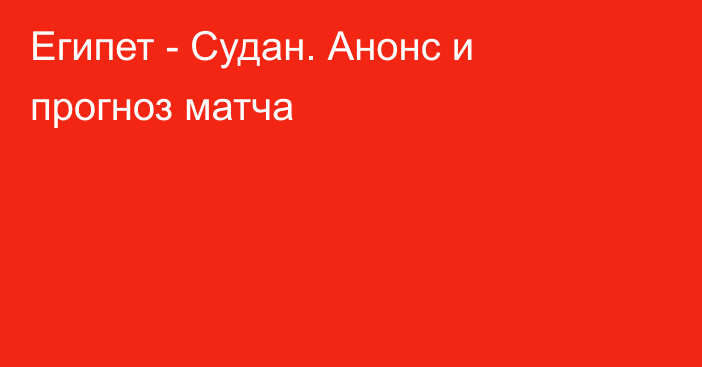 Египет - Судан. Анонс и прогноз матча